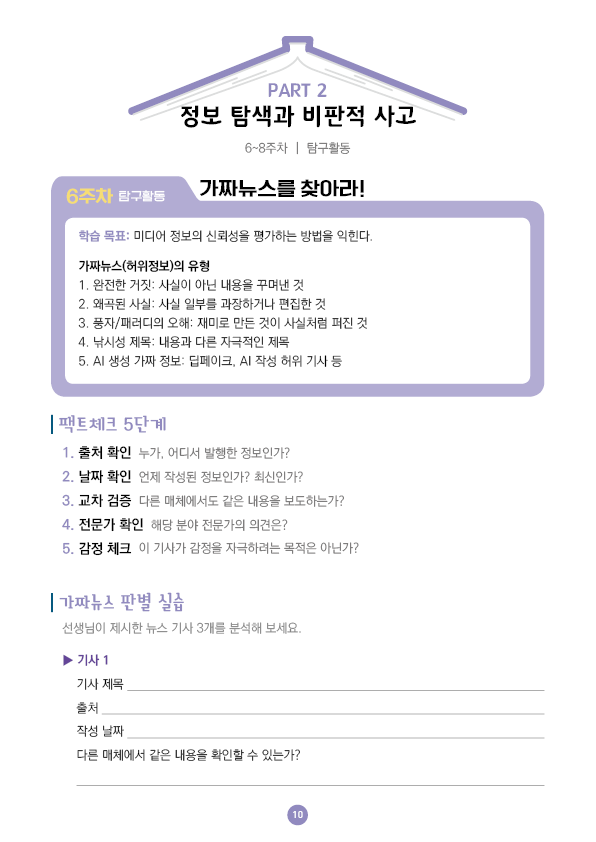 PART 2
정보 탐색과 비판적 사고

6~8주차 | 탐구활동

6주차 탐구활동

가짜뉴스를 찾아라!

학습 목표: 미디어 정보의 신뢰성을 평가하는 방법을 익힌다.

가짜뉴스(허위정보)의 유형
1. 완전한 거짓: 사실이 아닌 내용을 꾸며낸 것
2. 왜곡된 사실: 사실 일부를 과장하거나 편집한 것
3. 풍자/패러디의 오해: 재미로 만든 것이 사실처럼 퍼진 것
4. 낚시성 제목: 내용과 다른 자극적인 제목
5. AI 생성 가짜 정보: 딥페이크, AI 작성 허위 기사 등

팩트체크 5단계

1. 출처 확인 누가, 어디서 발행한 정보인가?
2. 날짜 확인 언제 작성된 정보인가? 최신인가?
3. 교차 검증 다른 매체에서도 같은 내용을 보도하는가?
4. 전문가 확인 해당 분야 전문가의 의견은?
5. 감정 체크 이 기사가 감정을 자극하려는 목적은 아닌가?

가짜뉴스 판별 실습

선생님이 제시한 뉴스 기사 3개를 분석해 보세요.

▶ 기사 1
기사 제목 ____
출처 ____
작성 날짜 ____
다른 매체에서 같은 내용을 확인할 수 있는가?
____

10